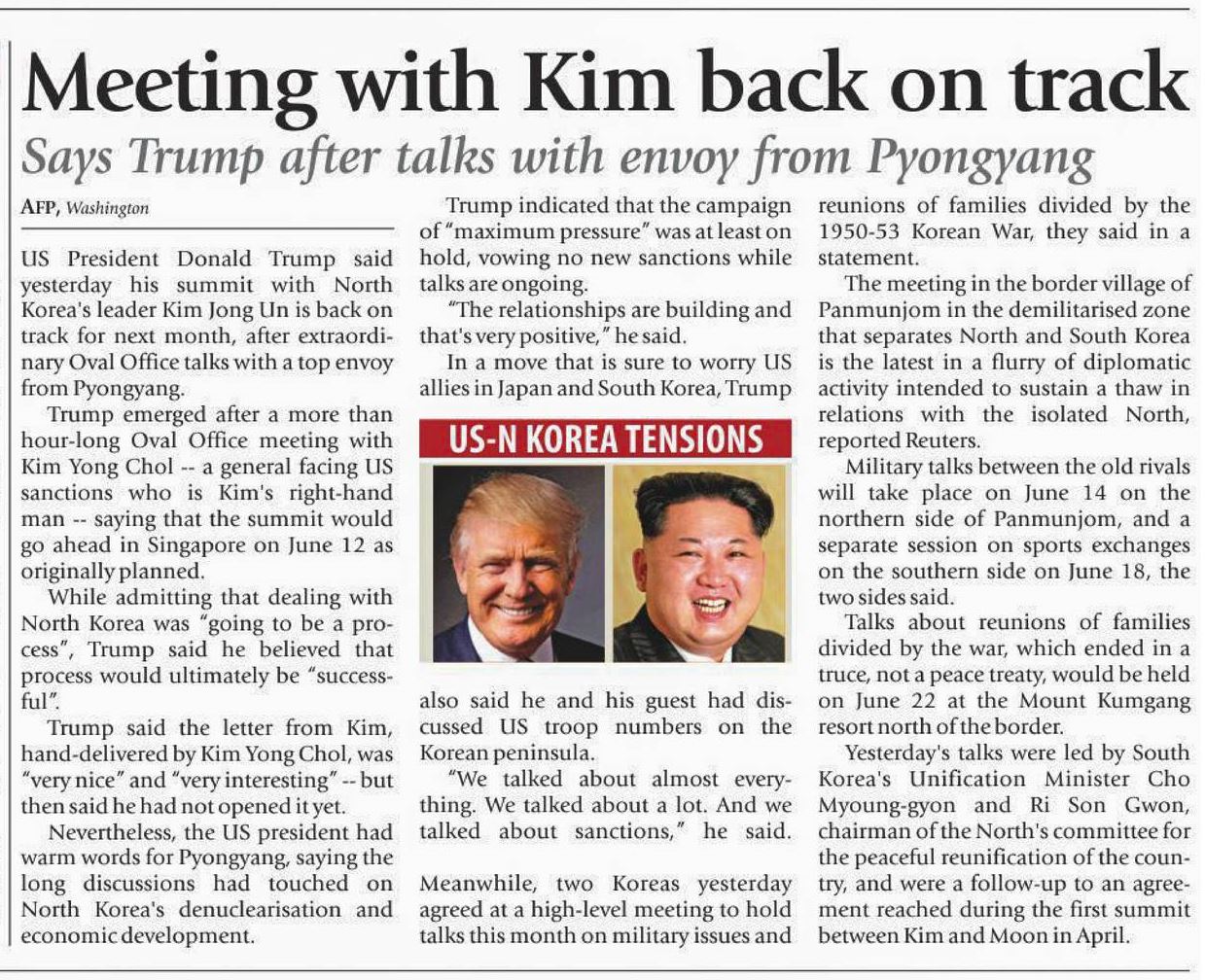 Meeting with Kim back on track

Says Trump after talks with envoy from Pyongyang

AFP, Washington

US President Donald Trump said yesterday his summit with North Korea's leader Kim Jong Un is back on track for next month, after extraordinary Oval Office talks with a top envoy from Pyongyang.

Trump emerged after a more than hour-long Oval Office meeting with Kim Yong Chol -- a general facing US sanctions who is Kim's right-hand man -- saying that the summit would go ahead in Singapore on June 12 as originally planned.

While admitting that dealing with North Korea was "going to be a process", Trump said he believed that process would ultimately be "successful".

Trump said the letter from Kim, hand-delivered by Kim Yong Chol, was "very nice" and "very interesting" -- but then said he had not opened it yet.

Nevertheless, the US president had warm words for Pyongyang, saying the long discussions had touched on North Korea's denuclearisation and economic development.

Trump indicated that the campaign of "maximum pressure" was at least on hold, vowing no new sanctions while talks are ongoing.

"The relationships are building and that's very positive," he said.

In a move that is sure to worry US allies in Japan and South Korea, Trump

US-N KOREA TENSIONS

also said he and his guest had discussed US troop numbers on the Korean peninsula.

"We talked about almost everything. We talked about a lot. And we talked about sanctions," he said.

Meanwhile, two Koreas yesterday agreed at a high-level meeting to hold talks this month on military issues and reunions of families divided by the 1950-53 Korean War, they said in a statement.

The meeting in the border village of Panmunjom in the demilitarised zone that separates North and South Korea is the latest in a flurry of diplomatic activity intended to sustain a thaw in relations with the isolated North, reported Reuters.

Military talks between the old rivals will take place on June 14 on the northern side of Panmunjom, and a separate session on sports exchanges on the southern side on June 18, the two sides said.

Talks about reunions of families divided by the war, which ended in a truce, not a peace treaty, would be held on June 22 at the Mount Kumgang resort north of the border.

Yesterday's talks were led by South Korea's Unification Minister Cho Myoung-gyon and Ri Son Gwon, chairman of the North's committee for the peaceful reunification of the country, and were a follow-up to an agreement reached during the first summit between Kim and Moon in April.